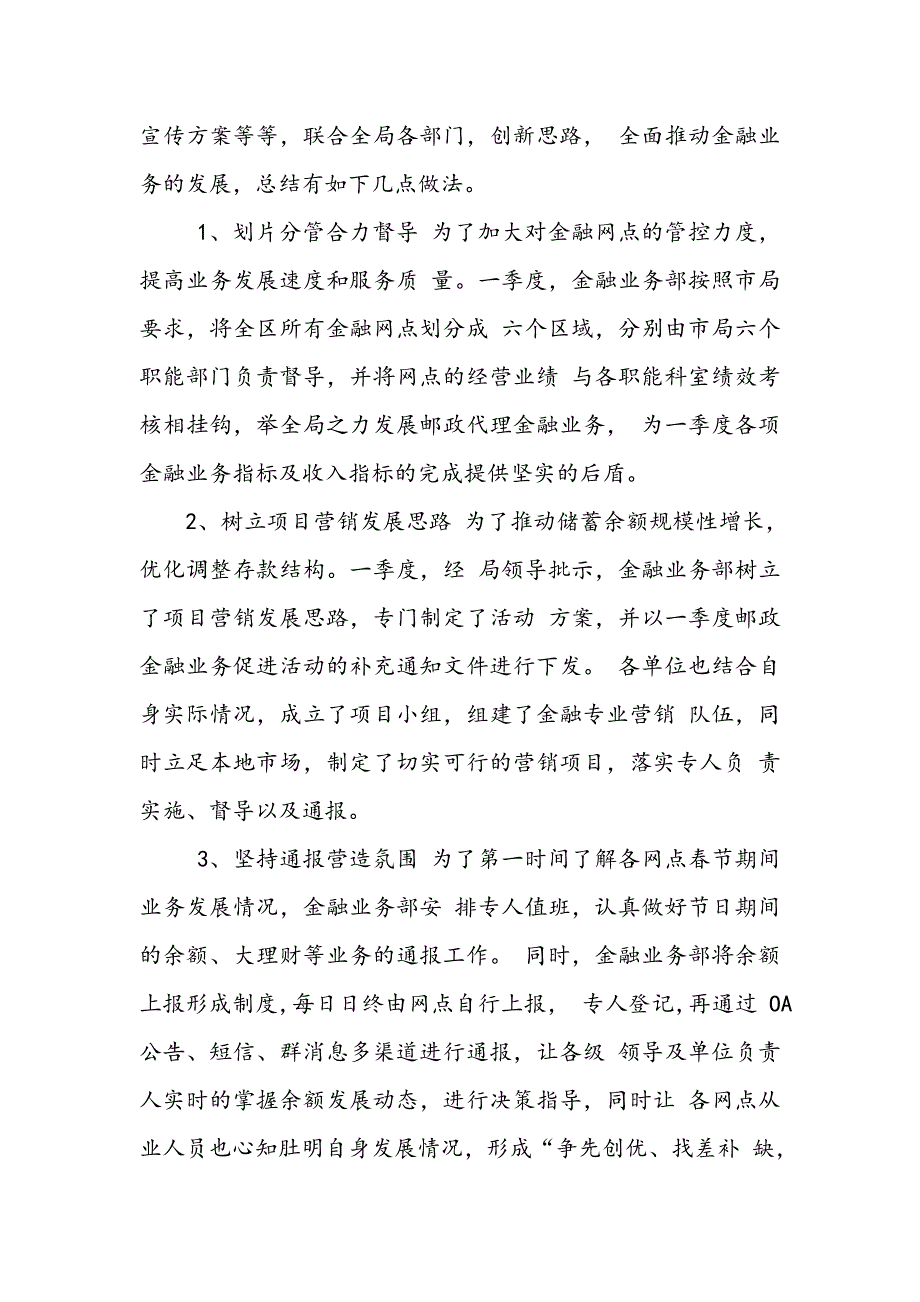 宣传方案等等，联合全局各部门，创新思路， 全面推动金融业务的发展，总结有如下几点做法。

1、划片分管合力督导 为了加大对金融网点的管控力度，提高业务发展速度和服务质 量。一季度，金融业务部按照市局要求，将全区所有金融网点划分成 六个区域，分别由市局六个职能部门负责督导，并将网点的经营业绩 与各职能科室绩效考核相挂钩，举全局之力发展邮政代理金融业务， 为一季度各项金融业务指标及收入指标的完成提供坚实的后盾。

2、树立项目营销发展思路 为了推动储蓄余额规模性增长，优化调整存款结构。一季度，经 局领导批示，金融业务部树立了项目营销发展思路，专门制定了活动 方案，并以一季度邮政金融业务促进活动的补充通知文件进行下发。 各单位也结合自身实际情况，成立了项目小组，组建了金融专业营销 队伍，同时立足本地市场，制定了切实可行的营销项目，落实专人负 责实施、督导以及通报。

3、坚持通报营造氛围 为了第一时间了解各网点春节期间业务发展情况，金融业务部安 排专人值班，认真做好节日期间的余额、大理财等业务的通报工作。 同时，金融业务部将余额上报形成制度，每日日终由网点自行上报， 专人登记，再通过 OA 公告、短信、群消息多渠道进行通报，让各级 领导及单位负责人实时的掌握余额发展动态，进行决策指导，同时让 各网点从业人员也心知肚明自身发展情况，形成“争先创优、找差补 缺，